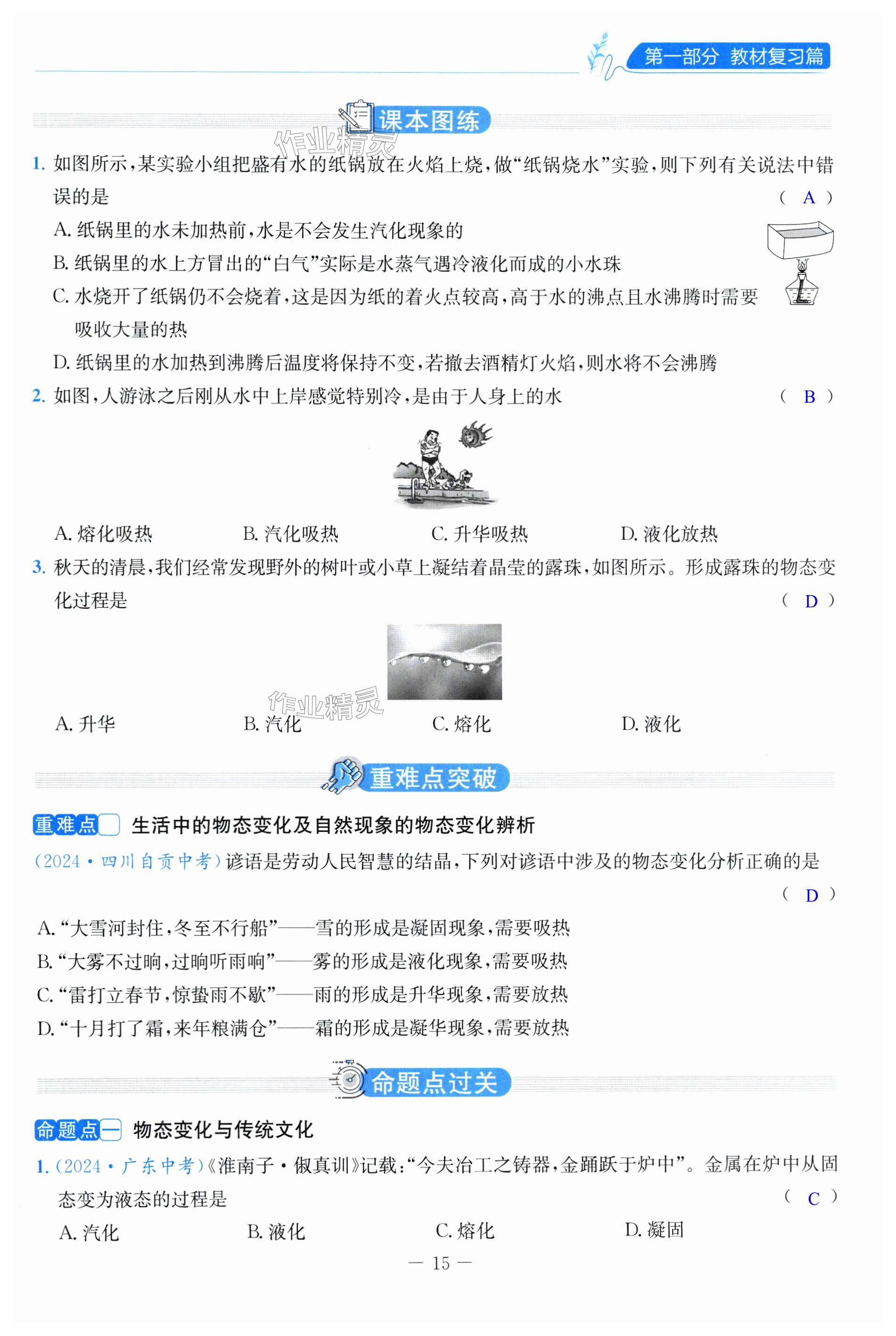 第一部分 教材复习篇

课本图练

1.如图所示,某实验小组把盛有水的纸锅放在火焰上烧,做“纸锅烧水”实验,则下列有关说法中错误的是 ( A )

A.纸锅里的水未加热前,水是不会发生汽化现象的

B.纸锅里的水上方冒出的“白气”实际是水蒸气遇冷液化而成的小水珠

C.水烧开了纸锅仍不会烧着,这是因为纸的着火点较高,高于水的沸点且水沸腾时需要吸收大量的热

D.纸锅里的水加热到沸腾后温度将保持不变,若撤去酒精灯火焰,则水将不会沸腾

2.如图,人游泳之后刚从水中上岸感觉特别冷,是由于人身上的水 ( B )

A.熔化吸热 B.汽化吸热 C.升华吸热 D.液化放热

3.秋天的清晨,我们经常发现野外的树叶或小草上凝结着晶莹的露珠,如图所示。形成露珠的物态变化过程是 ( D )

A.升华 B.汽化 C.熔化 D.液化

重难点突破

重难点 生活中的物态变化及自然现象的物态变化辨析

(2024·四川自贡中考)谚语是劳动人民智慧的结晶,下列对谚语中涉及的物态变化分析正确的是 ( D )

A.“大雪河封住,冬至不行船”——雪的形成是凝固现象,需要吸热

B.“大雾不过晌,过晌听雨响”——雾的形成是液化现象,需要吸热

C.“雷打立春节,惊蛰雨不歇”——雨的形成是升华现象,需要放热

D.“十月打了霜,来年粮满仓”——霜的形成是凝华现象,需要放热

命题点过关

命题点一 物态变化与传统文化

1.(2024·广东中考)《淮南子·俶真训》记载:“今夫冶工之铸器,金踊跃于炉中”。金属在炉中从固态变为液态的过程是 ( C )

A.汽化 B.液化 C.熔化 D.凝固

— 15 —

作业精灵